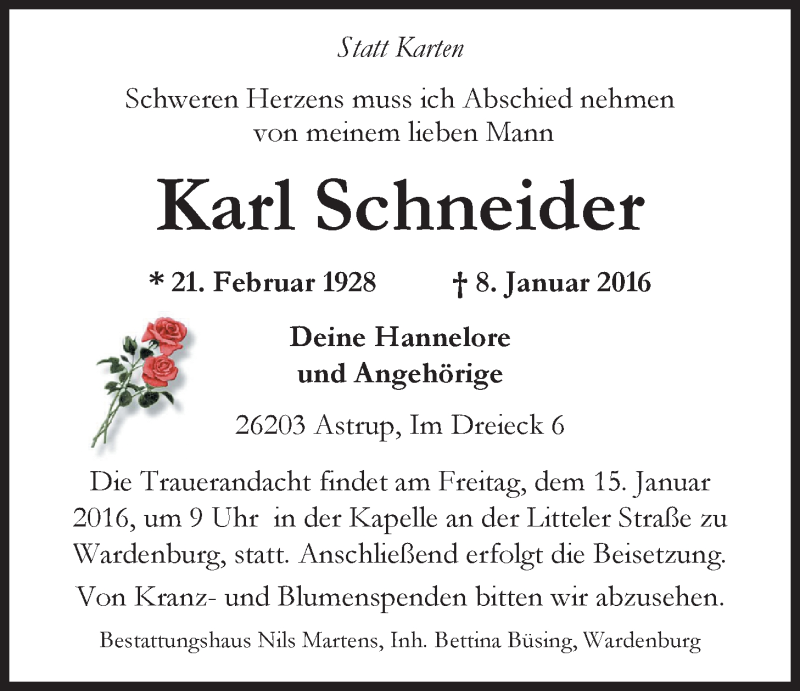 Statt Karten

Schweren Herzens muss ich Abschied nehmen von meinem lieben Mann

Karl Schneider

* 21. Februar 1928 † 8. Januar 2016

Deine Hannelore und Angehörige

26203 Astrup, Im Dreieck 6

Die Trauerandacht findet am Freitag, dem 15. Januar 2016, um 9 Uhr in der Kapelle an der Litteler Straße zu Wardenburg, statt. Anschließend erfolgt die Beisetzung.

Von Kranz- und Blumenspenden bitten wir abzusehen.

Bestattungshaus Nils Martens, Inh. Bettina Büsing, Wardenburg